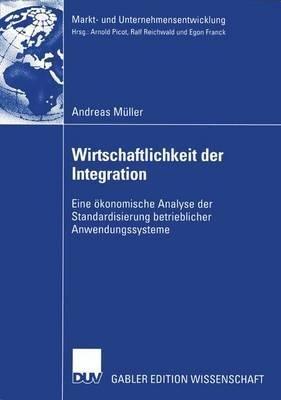 Markt- und Unternehmensentwicklung
Hrsg.: Arnold Picot, Ralf Reichwald und Egon Franck

Andreas Müller

Wirtschaftlichkeit der Integration

Eine ökonomische Analyse der Standardisierung betrieblicher Anwendungssysteme

DUV GABLER EDITION WISSENSCHAFT